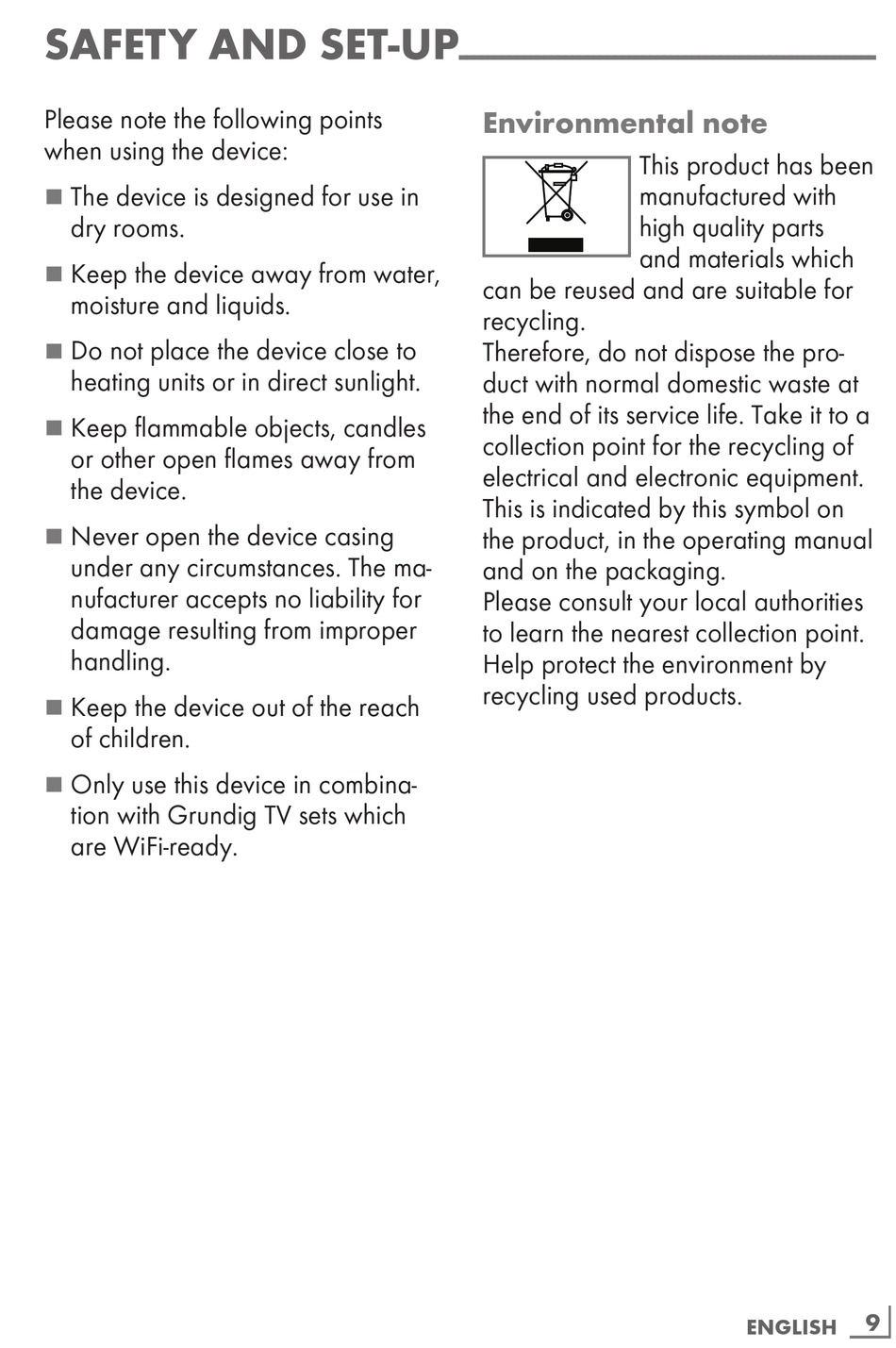 SAFETY AND SET-UP

Please note the following points when using the device:

■ The device is designed for use in dry rooms.

■ Keep the device away from water, moisture and liquids.

■ Do not place the device close to heating units or in direct sunlight.

■ Keep flammable objects, candles or other open flames away from the device.

■ Never open the device casing under any circumstances. The manufacturer accepts no liability for damage resulting from improper handling.

■ Keep the device out of the reach of children.

■ Only use this device in combination with Grundig TV sets which are WiFi-ready.

Environmental note

This product has been manufactured with high quality parts and materials which can be reused and are suitable for recycling.
Therefore, do not dispose the product with normal domestic waste at the end of its service life. Take it to a collection point for the recycling of electrical and electronic equipment. This is indicated by this symbol on the product, in the operating manual and on the packaging.
Please consult your local authorities to learn the nearest collection point.
Help protect the environment by recycling used products.

ENGLISH 9